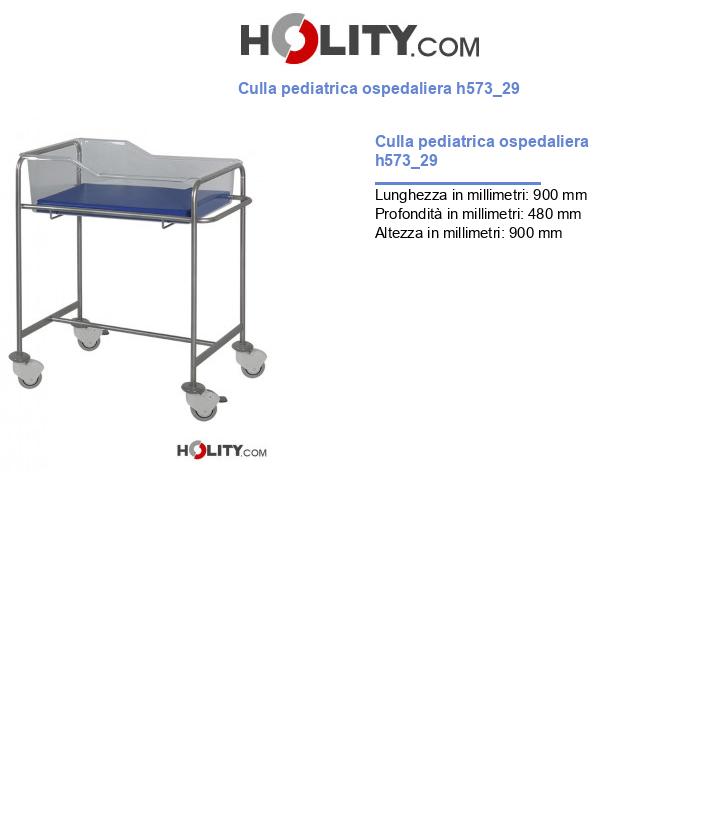 HOLITY.COM

Culla pediatrica ospedaliera h573_29

HOLITY.COM

Culla pediatrica ospedaliera h573_29

Lunghezza in millimetri: 900 mm
Profondità in millimetri: 480 mm
Altezza in millimetri: 900 mm